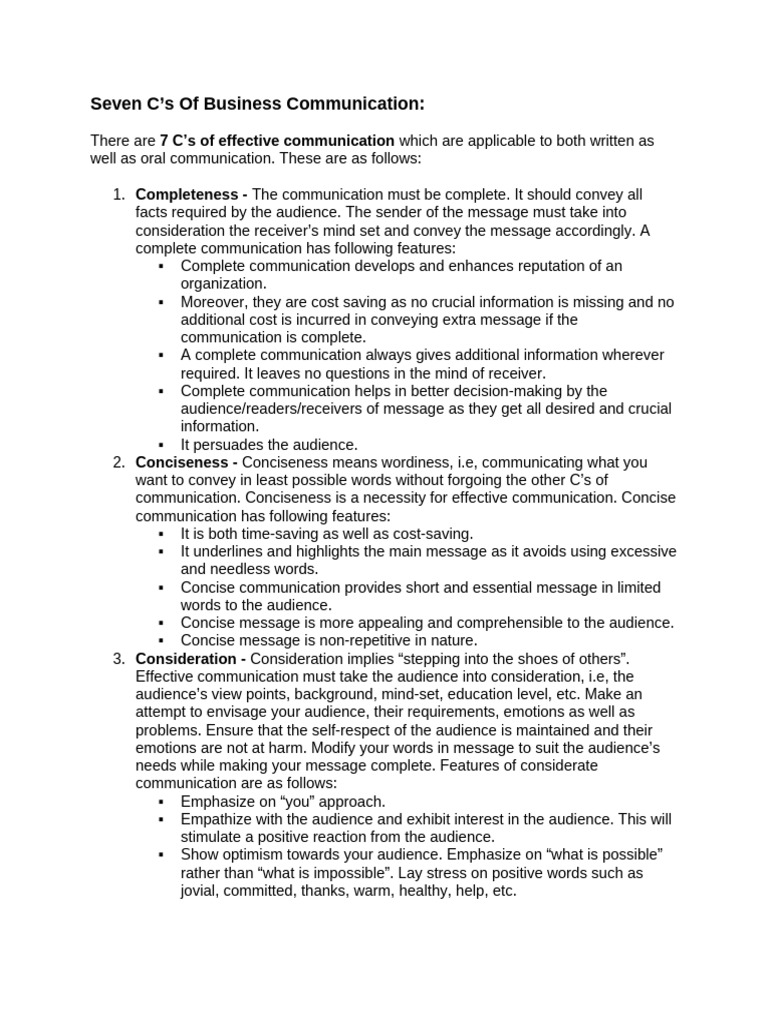 Seven C's Of Business Communication:

There are 7 C's of effective communication which are applicable to both written as well as oral communication. These are as follows:

1. Completeness - The communication must be complete. It should convey all facts required by the audience. The sender of the message must take into consideration the receiver's mind set and convey the message accordingly. A complete communication has following features:
• Complete communication develops and enhances reputation of an organization.
• Moreover, they are cost saving as no crucial information is missing and no additional cost is incurred in conveying extra message if the communication is complete.
• A complete communication always gives additional information wherever required. It leaves no questions in the mind of receiver.
• Complete communication helps in better decision-making by the audience/readers/receivers of message as they get all desired and crucial information.
• It persuades the audience.
2. Conciseness - Conciseness means wordiness, i.e, communicating what you want to convey in least possible words without forgoing the other C's of communication. Conciseness is a necessity for effective communication. Concise communication has following features:
• It is both time-saving as well as cost-saving.
• It underlines and highlights the main message as it avoids using excessive and needless words.
• Concise communication provides short and essential message in limited words to the audience.
• Concise message is more appealing and comprehensible to the audience.
• Concise message is non-repetitive in nature.
3. Consideration - Consideration implies "stepping into the shoes of others". Effective communication must take the audience into consideration, i.e, the audience's view points, background, mind-set, education level, etc. Make an attempt to envisage your audience, their requirements, emotions as well as problems. Ensure that the self-respect of the audience is maintained and their emotions are not at harm. Modify your words in message to suit the audience's needs while making your message complete. Features of considerate communication are as follows:
• Emphasize on "you" approach.
• Empathize with the audience and exhibit interest in the audience. This will stimulate a positive reaction from the audience.
• Show optimism towards your audience. Emphasize on "what is possible" rather than "what is impossible". Lay stress on positive words such as jovial, committed, thanks, warm, healthy, help, etc.